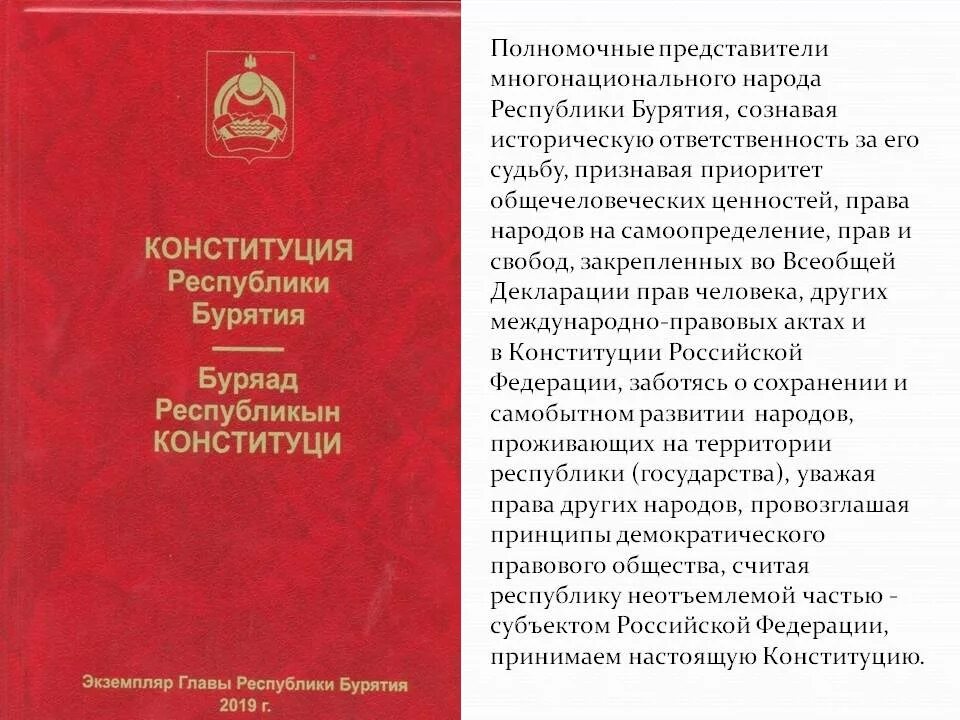 КОНСТИТУЦИЯ
Республики
Бурятия

Буряад
Республикын
КОНСТИТУЦИ

Экземпляр Главы Республики Бурятия
2019 г.

Полномочные представители многонационального народа Республики Бурятия, сознавая историческую ответственность за его судьбу, признавая приоритет общечеловеческих ценностей, права народов на самоопределение, прав и свобод, закрепленных во Всеобщей Декларации прав человека, других международно-правовых актах и в Конституции Российской Федерации, заботясь о сохранении и самобытном развитии народов, проживающих на территории республики (государства), уважая права других народов, провозглашая принципы демократического правового общества, считая республику неотъемлемой частью - субъектом Российской Федерации, принимаем настоящую Конституцию.